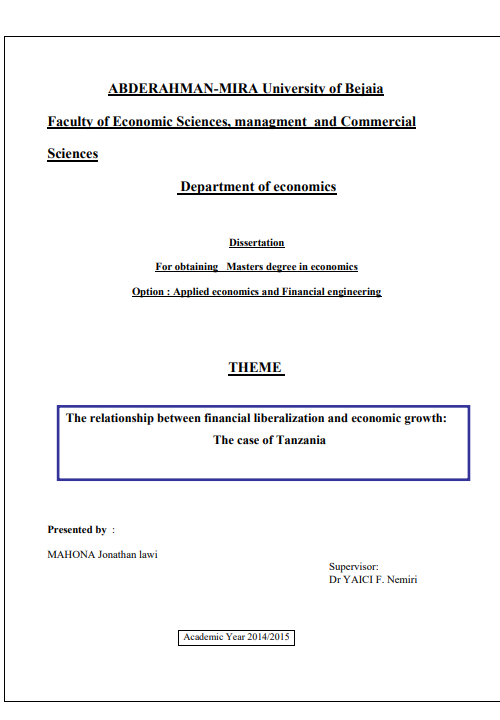 ABDERAHMAN-MIRA University of Bejaia

Faculty of Economic Sciences, managment and Commercial Sciences

Department of economics

Dissertation

For obtaining Masters degree in economics

Option : Applied economics and Financial engineering

THEME

The relationship between financial liberalization and economic growth: The case of Tanzania

Presented by :

MAHONA Jonathan lawi

Supervisor:
Dr YAICI F. Nemiri

Academic Year 2014/2015